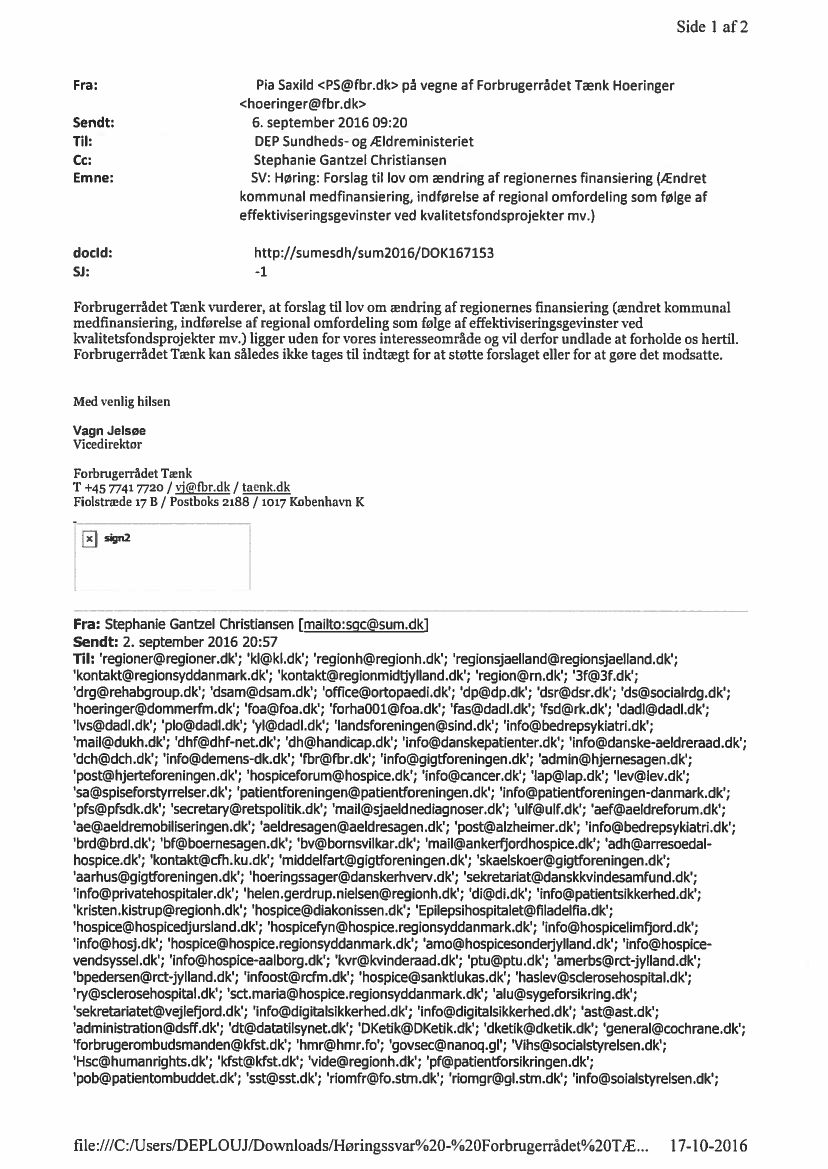 Side 1 af 2

Fra: Pia Saxild <PS@fbr.dk> på vegne af Forbrugerrådet Tænk Hoeringer <hoeringer@fbr.dk>
Sendt: 6. september 2016 09:20
Til: DEP Sundheds- og Ældreministeriet
Cc: Stephanie Gantzel Christiansen
Emne: SV: Høring: Forslag til lov om ændring af regionernes finansiering (Ændret kommunal medfinansiering, indførelse af regional omfordeling som følge af effektiviseringsgevinster ved kvalitetsfondsprojekter mv.)

docId: http://sumesdh/sum2016/DOK167153
SJ: -1

Forbrugerrådet Tænk vurderer, at forslag til lov om ændring af regionernes finansiering (ændret kommunal medfinansiering, indførelse af regional omfordeling som følge af effektiviseringsgevinster ved kvalitetsfondsprojekter mv.) ligger uden for vores interesseområde og vil derfor undlade at forholde os hertil. Forbrugerrådet Tænk kan således ikke tages til indtægt for at støtte forslaget eller for at gøre det modsatte.

Med venlig hilsen

Vagn Jelsøe
Vicedirektør

Forbrugerrådet Tænk
T +45 7741 7720 / vj@fbr.dk / taenk.dk
Fiolstræde 17 B / Postboks 2188 / 1017 København K

sign2

Fra: Stephanie Gantzel Christiansen [mailto:sgc@sum.dk]
Sendt: 2. september 2016 20:57
Til: 'regioner@regioner.dk'; 'kl@kl.dk'; 'regionh@regionh.dk'; 'regionsjaelland@regionsjaelland.dk'; 'kontakt@regionsyddanmark.dk'; 'kontakt@regionmidtjylland.dk'; 'region@rn.dk'; '3f@3f.dk'; 'drg@rehabgroup.dk'; 'dsam@dsam.dk'; 'office@ortopaedi.dk'; 'dp@dp.dk'; 'dsr@dsr.dk'; 'ds@socialrdg.dk'; 'hoeringer@dommerfm.dk'; 'foa@foa.dk'; 'forha001@foa.dk'; 'fas@dadl.dk'; 'fsd@rk.dk'; 'dadl@dadl.dk'; 'lvs@dadl.dk'; 'plo@dadl.dk'; 'yl@dadl.dk'; 'landsforeningen@sind.dk'; 'info@bedrepsykiatri.dk'; 'mail@dukh.dk'; 'dhf@dhf-net.dk'; 'dh@handicap.dk'; 'info@danskepatienter.dk'; 'info@danske-aeldreraad.dk'; 'dch@dch.dk'; 'info@demens-dk.dk'; 'fbr@fbr.dk'; 'info@gigtforeningen.dk'; 'admin@hjernesagen.dk'; 'post@hjerteforeningen.dk'; 'hospiceforum@hospice.dk'; 'info@cancer.dk'; 'lap@lap.dk'; 'lev@lev.dk'; 'sa@spiseforstyrrelser.dk'; 'patientforeningen@patientforeningen.dk'; 'info@patientforeningen-danmark.dk'; 'pfs@pfsdk.dk'; 'secretary@retspolitik.dk'; 'mail@sjaeldnediagnoser.dk'; 'ulf@ulf.dk'; 'aef@aeldreforum.dk'; 'ae@aeldremobiliseringen.dk'; 'aeldresagen@aeldresagen.dk'; 'post@alzheimer.dk'; 'info@bedrepsykiatri.dk'; 'brd@brd.dk'; 'bf@boernesagen.dk'; 'bv@bornsvilkar.dk'; 'mail@ankerfjordhospice.dk'; 'adh@arresoedal-hospice.dk'; 'kontakt@cfh.ku.dk'; 'middelfart@gigtforeningen.dk'; 'skaelskoer@gigtforeningen.dk'; 'aarhus@gigtforeningen.dk'; 'hoeringssager@danskerhverv.dk'; 'sekretariat@danskkvindesamfund.dk'; 'info@privatehospitaler.dk'; 'helen.gerdrup.nielsen@regionh.dk'; 'di@di.dk'; 'info@patientsikkerhed.dk'; 'kristen.kistrup@regionh.dk'; 'hospice@diakonissen.dk'; 'Epilepsihospitalet@filadelfia.dk'; 'hospice@hospicedjursland.dk'; 'hospicefyn@hospice.regionsyddanmark.dk'; 'info@hospicelimfjord.dk'; 'info@hosj.dk'; 'hospice@hospice.regionsyddanmark.dk'; 'amo@hospicesonderjylland.dk'; 'info@hospice-vendsyssel.dk'; 'info@hospice-aalborg.dk'; 'kvr@kvinderaad.dk'; 'ptu@ptu.dk'; 'amerbs@rct-jylland.dk'; 'bpedersen@rct-jylland.dk'; 'infoost@rcfm.dk'; 'hospice@sanktlukas.dk'; 'haslev@sclerosehospital.dk'; 'ry@sclerosehospital.dk'; 'sct.maria@hospice.regionsyddanmark.dk'; 'alu@sygeforsikring.dk'; 'sekretariatet@vejlefjord.dk'; 'info@digitalsikkerhed.dk'; 'info@digitalsikkerhed.dk'; 'ast@ast.dk'; 'administration@dsff.dk'; 'dt@datatilsynet.dk'; 'DKetik@DKetik.dk'; 'dketik@dketik.dk'; 'general@cochrane.dk'; 'forbrugerombudsmanden@kfst.dk'; 'hmr@hmr.fo'; 'govsec@nanoq.gl'; 'Vihs@socialstyrelsen.dk'; 'Hsc@humanrights.dk'; 'kfst@kfst.dk'; 'vide@regionh.dk'; 'pf@patientforsikringen.dk'; 'pob@patientombuddet.dk'; 'sst@sst.dk'; 'riomfr@fo.stm.dk'; 'riomgr@gl.stm.dk'; 'info@soialstyrelsen.dk';

file:///C:/Users/DEPLOUJ/Downloads/Høringssvar%20-%20Forbrugerrådet%20TÆ... 17-10-2016